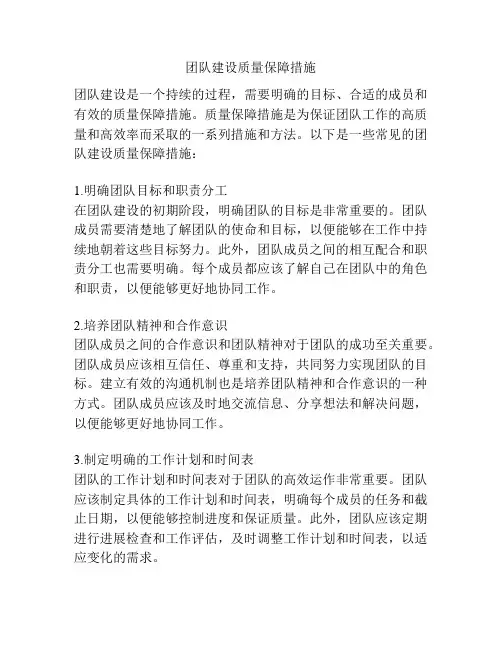 团队建设质量保障措施

团队建设是一个持续的过程，需要明确的目标、合适的成员和有效的质量保障措施。质量保障措施是为保证团队工作的高质量和高效率而采取的一系列措施和方法。以下是一些常见的团队建设质量保障措施：

1.明确团队目标和职责分工
在团队建设的初期阶段，明确团队的目标是非常重要的。团队成员需要清楚地了解团队的使命和目标，以便能够在工作中持续地朝着这些目标努力。此外，团队成员之间的相互配合和职责分工也需要明确。每个成员都应该了解自己在团队中的角色和职责，以便能够更好地协同工作。

2.培养团队精神和合作意识
团队成员之间的合作意识和团队精神对于团队的成功至关重要。团队成员应该相互信任、尊重和支持，共同努力实现团队的目标。建立有效的沟通机制也是培养团队精神和合作意识的一种方式。团队成员应该及时地交流信息、分享想法和解决问题，以便能够更好地协同工作。

3.制定明确的工作计划和时间表
团队的工作计划和时间表对于团队的高效运作非常重要。团队应该制定具体的工作计划和时间表，明确每个成员的任务和截止日期，以便能够控制进度和保证质量。此外，团队应该定期进行进展检查和工作评估，及时调整工作计划和时间表，以适应变化的需求。